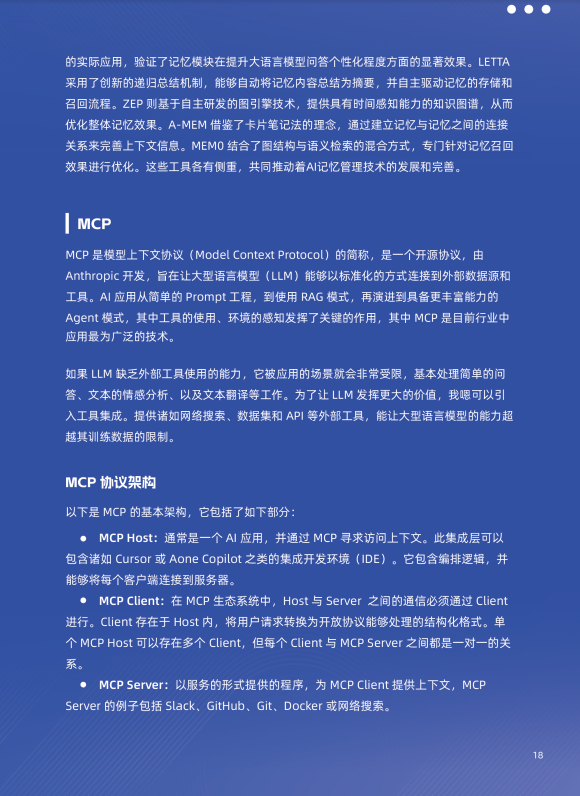 的实际应用，验证了记忆模块在提升大语言模型问答个性化程度方面的显著效果。LETTA 采用了创新的递归总结机制，能够自动将记忆内容总结为摘要，并自主驱动记忆的存储和召回流程。ZEP 则基于自主研发的图引擎技术，提供具有时间感知能力的知识图谱，从而优化整体记忆效果。A-MEM 借鉴了卡片笔记法的理念，通过建立记忆与记忆之间的连接关系来完善上下文信息。MEM0 结合了图结构与语义检索的混合方式，专门针对记忆召回效果进行优化。这些工具各有侧重，共同推动着AI记忆管理技术的发展和完善。

MCP

MCP 是模型上下文协议（Model Context Protocol）的简称，是一个开源协议，由 Anthropic 开发，旨在让大型语言模型（LLM）能够以标准化的方式连接到外部数据源和工具。AI 应用从简单的 Prompt 工程，到使用 RAG 模式，再演进到具备更丰富能力的 Agent 模式，其中工具的使用、环境的感知发挥了关键的作用，其中 MCP 是目前行业中应用最为广泛的技术。

如果 LLM 缺乏外部工具使用的能力，它被应用的场景就会非常受限，基本处理简单的问答、文本的情感分析、以及文本翻译等工作。为了让 LLM 发挥更大的价值，我嗯可以引入工具集成。提供诸如网络搜索、数据集和 API 等外部工具，能让大型语言模型的能力超越其训练数据的限制。

MCP 协议架构

以下是 MCP 的基本架构，它包括了如下部分：

● MCP Host：通常是一个 AI 应用，并通过 MCP 寻求访问上下文。此集成层可以包含诸如 Cursor 或 Aone Copilot 之类的集成开发环境（IDE）。它包含编排逻辑，并能够将每个客户端连接到服务器。

● MCP Client：在 MCP 生态系统中，Host 与 Server 之间的通信必须通过 Client 进行。Client 存在于 Host 内，将用户请求转换为开放协议能够处理的结构化格式。单个 MCP Host 可以存在多个 Client，但每个 Client 与 MCP Server 之间都是一对一的关系。

● MCP Server：以服务的形式提供的程序，为 MCP Client 提供上下文，MCP Server 的例子包括 Slack、GitHub、Git、Docker 或网络搜索。

18